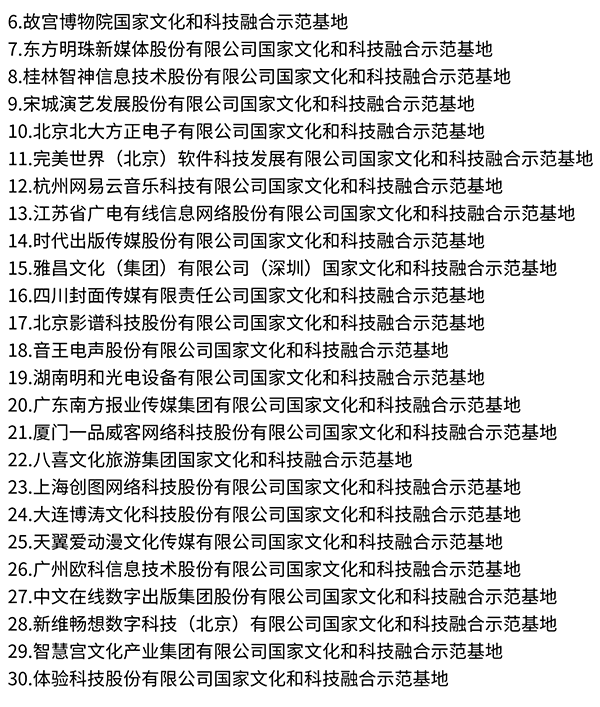 6.故宫博物院国家文化和科技融合示范基地
7.东方明珠新媒体股份有限公司国家文化和科技融合示范基地
8.桂林智神信息技术股份有限公司国家文化和科技融合示范基地
9.宋城演艺发展股份有限公司国家文化和科技融合示范基地
10.北京北大方正电子有限公司国家文化和科技融合示范基地
11.完美世界（北京）软件科技发展有限公司国家文化和科技融合示范基地
12.杭州网易云音乐科技有限公司国家文化和科技融合示范基地
13.江苏省广电有线信息网络股份有限公司国家文化和科技融合示范基地
14.时代出版传媒股份有限公司国家文化和科技融合示范基地
15.雅昌文化（集团）有限公司（深圳）国家文化和科技融合示范基地
16.四川封面传媒有限责任公司国家文化和科技融合示范基地
17.北京影谱科技股份有限公司国家文化和科技融合示范基地
18.音王电声股份有限公司国家文化和科技融合示范基地
19.湖南明和光电设备有限公司国家文化和科技融合示范基地
20.广东南方报业传媒集团有限公司国家文化和科技融合示范基地
21.厦门一品威客网络科技股份有限公司国家文化和科技融合示范基地
22.八喜文化旅游集团国家文化和科技融合示范基地
23.上海创图网络科技股份有限公司国家文化和科技融合示范基地
24.大连博涛文化科技股份有限公司国家文化和科技融合示范基地
25.天翼爱动漫文化传媒有限公司国家文化和科技融合示范基地
26.广州欧科信息技术股份有限公司国家文化和科技融合示范基地
27.中文在线数字出版集团股份有限公司国家文化和科技融合示范基地
28.新维畅想数字科技（北京）有限公司国家文化和科技融合示范基地
29.智慧宫文化产业集团有限公司国家文化和科技融合示范基地
30.体验科技股份有限公司国家文化和科技融合示范基地